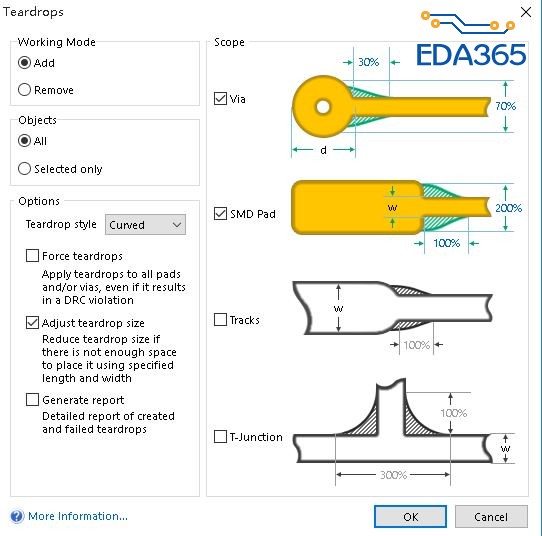 Teardrops

EDA365

Working Mode
Add
Remove

Objects
All
Selected only

Options
Teardrop style Curved

Force teardrops
Apply teardrops to all pads and/or vias, even if it results in a DRC violation

Adjust teardrop size
Reduce teardrop size if there is not enough space to place it using specified length and width

Generate report
Detailed report of created and failed teardrops

Scope

Via
30%
70%
d

SMD Pad
w
200%
100%

Tracks
w
100%

T-Junction
100%
w
300%

More Information...

OK
Cancel